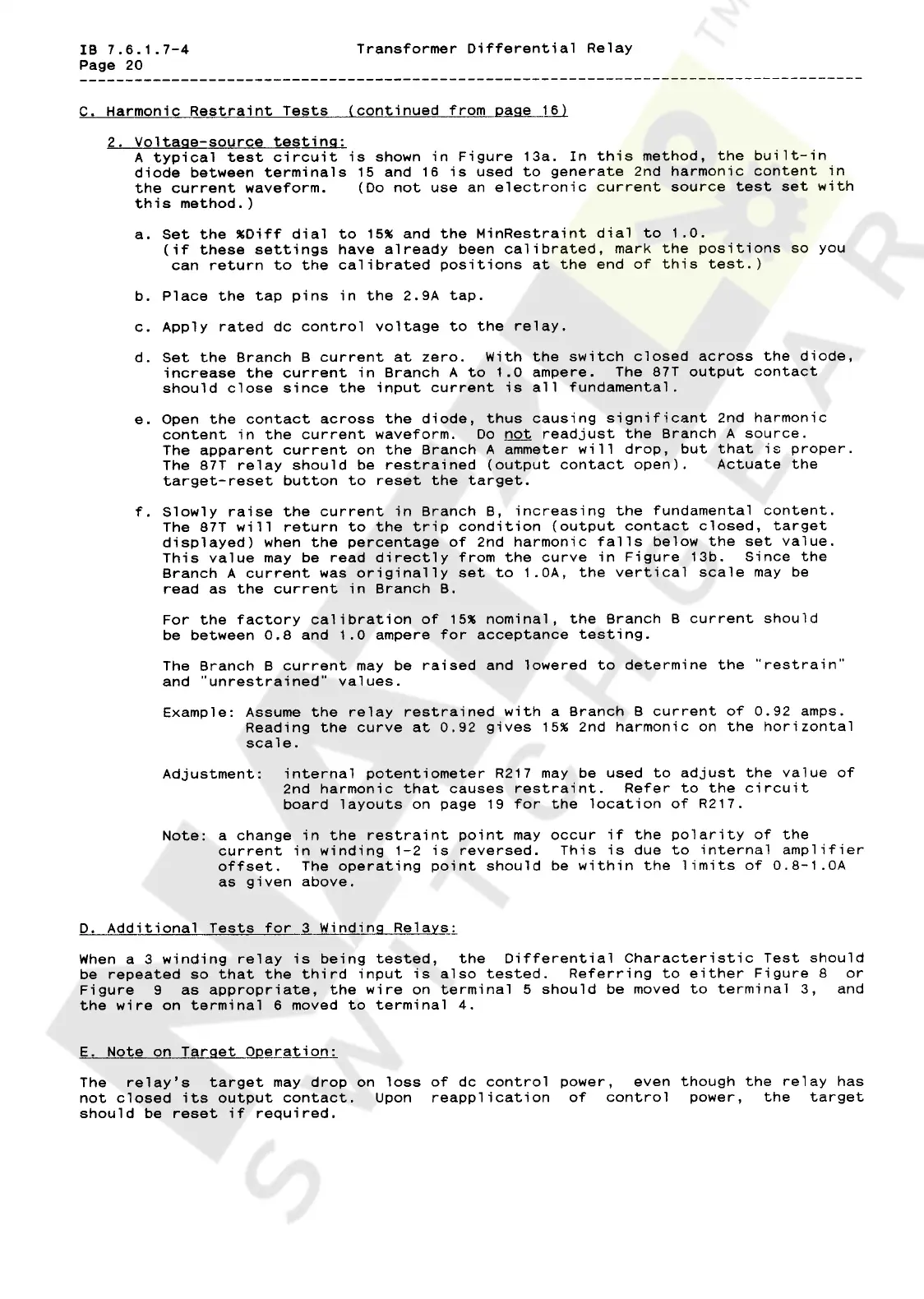 IB 7.6.1.7-4 Transformer Differential Relay
Page 20

C. Harmonic Restraint Tests (continued from page 16)

2. Voltage-source testing:
A typical test circuit is shown in Figure 13a. In this method, the built-in diode between terminals 15 and 16 is used to generate 2nd harmonic content in the current waveform. (Do not use an electronic current source test set with this method.)

a. Set the %Diff dial to 15% and the MinRestraint dial to 1.0. (if these settings have already been calibrated, mark the positions so you can return to the calibrated positions at the end of this test.)

b. Place the tap pins in the 2.9A tap.

c. Apply rated dc control voltage to the relay.

d. Set the Branch B current at zero. With the switch closed across the diode, increase the current in Branch A to 1.0 ampere. The 87T output contact should close since the input current is all fundamental.

e. Open the contact across the diode, thus causing significant 2nd harmonic content in the current waveform. Do not readjust the Branch A source. The apparent current on the Branch A ammeter will drop, but that is proper. The 87T relay should be restrained (output contact open). Actuate the target-reset button to reset the target.

f. Slowly raise the current in Branch B, increasing the fundamental content. The 87T will return to the trip condition (output contact closed, target displayed) when the percentage of 2nd harmonic falls below the set value. This value may be read directly from the curve in Figure 13b. Since the Branch A current was originally set to 1.0A, the vertical scale may be read as the current in Branch B.

For the factory calibration of 15% nominal, the Branch B current should be between 0.8 and 1.0 ampere for acceptance testing.

The Branch B current may be raised and lowered to determine the "restrain" and "unrestrained" values.

Example: Assume the relay restrained with a Branch B current of 0.92 amps. Reading the curve at 0.92 gives 15% 2nd harmonic on the horizontal scale.

Adjustment: internal potentiometer R217 may be used to adjust the value of 2nd harmonic that causes restraint. Refer to the circuit board layouts on page 19 for the location of R217.

Note: a change in the restraint point may occur if the polarity of the current in winding 1-2 is reversed. This is due to internal amplifier offset. The operating point should be within the limits of 0.8-1.0A as given above.

D. Additional Tests for 3 Winding Relays:

When a 3 winding relay is being tested, the Differential Characteristic Test should be repeated so that the third input is also tested. Referring to either Figure 8 or Figure 9 as appropriate, the wire on terminal 5 should be moved to terminal 3, and the wire on terminal 6 moved to terminal 4.

E. Note on Target Operation:

The relay's target may drop on loss of dc control power, even though the relay has not closed its output contact. Upon reapplication of control power, the target should be reset if required.